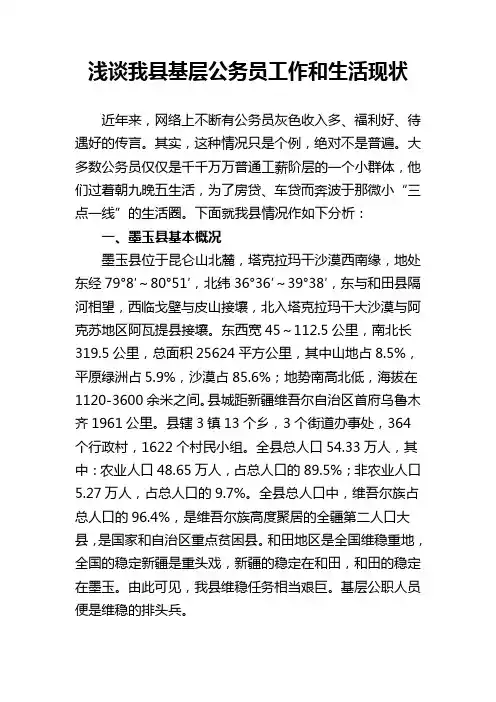 浅谈我县基层公务员工作和生活现状

近年来，网络上不断有公务员灰色收入多、福利好、待遇好的传言。其实，这种情况只是个例，绝对不是普遍。大多数公务员仅仅是千千万万普通工薪阶层的一个小群体，他们过着朝九晚五生活，为了房贷、车贷而奔波于那微小“三点一线”的生活圈。下面就我县情况作如下分析：

一、墨玉县基本概况

墨玉县位于昆仑山北麓，塔克拉玛干沙漠西南缘，地处东经 79°8′～80°51′，北纬 36°36′～39°38′，东与和田县隔河相望，西临戈壁与皮山接壤，北入塔克拉玛干大沙漠与阿克苏地区阿瓦提县接壤。东西宽 45～112.5 公里，南北长 319.5 公里，总面积 25624 平方公里，其中山地占 8.5%，平原绿洲占 5.9%，沙漠占 85.6%；地势南高北低，海拔在 1120-3600 余米之间。县城距新疆维吾尔自治区首府乌鲁木齐 1961 公里。县辖 3 镇 13 个乡，3 个街道办事处，364 个行政村，1622 个村民小组。全县总人口 54.33 万人，其中：农业人口 48.65 万人，占总人口的 89.5%；非农业人口 5.27 万人，占总人口的 9.7%。全县总人口中，维吾尔族占总人口的 96.4%，是维吾尔族高度聚居的全疆第二人口大县，是国家和自治区重点贫困县。和田地区是全国维稳重地，全国的稳定新疆是重头戏，新疆的稳定在和田，和田的稳定在墨玉。由此可见，我县维稳任务相当艰巨。基层公职人员便是维稳的排头兵。